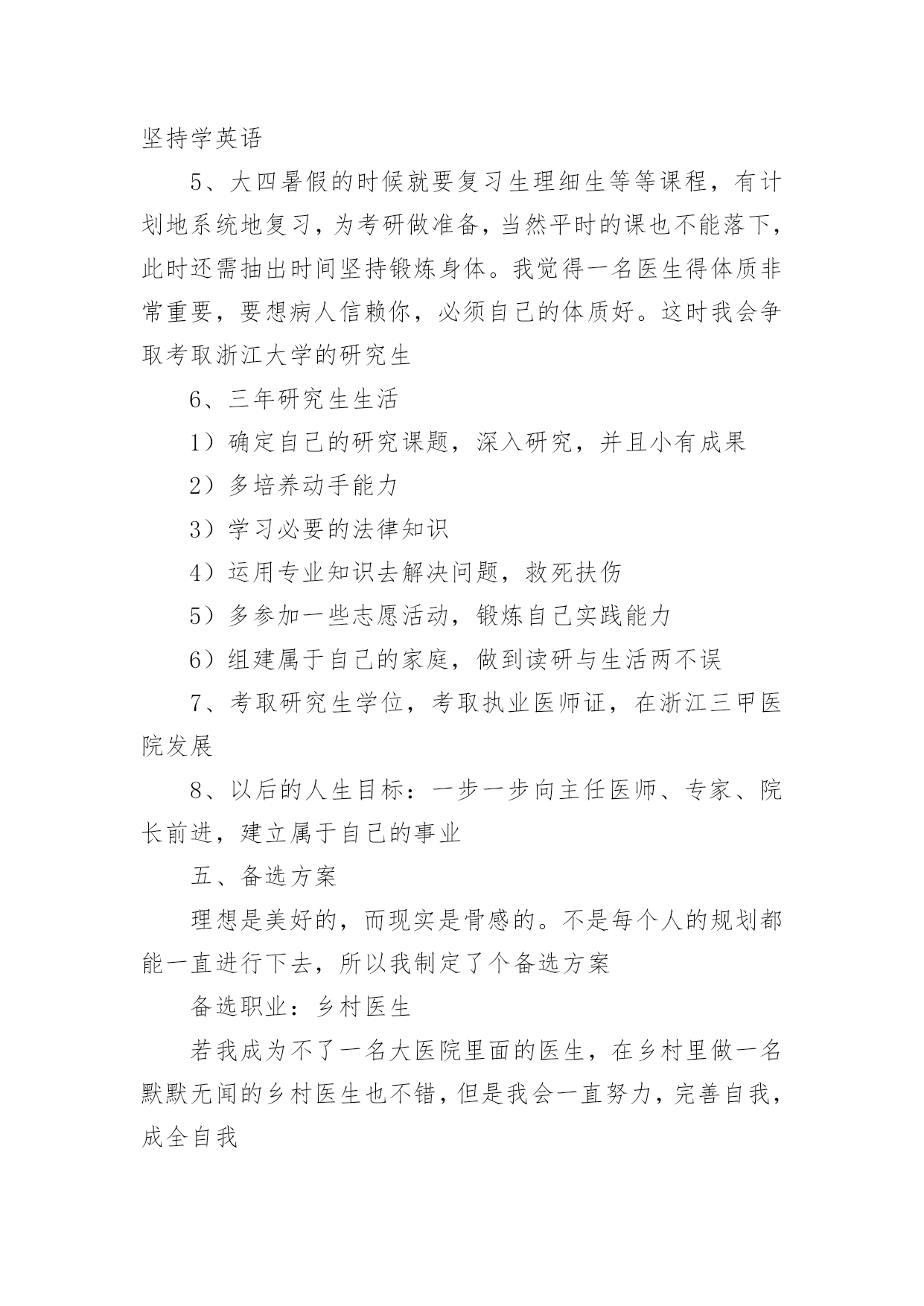 坚持学英语

5、大四暑假的时候就要复习生理细生等等课程，有计划地系统地复习，为考研做准备，当然平时的课也不能落下，此时还需抽出时间坚持锻炼身体。我觉得一名医生得体质非常重要，要想病人信赖你，必须自己的体质好。这时我会争取考取浙江大学的研究生

6、三年研究生生活

1）确定自己的研究课题，深入研究，并且小有成果

2）多培养动手能力

3）学习必要的法律知识

4）运用专业知识去解决问题，救死扶伤

5）多参加一些志愿活动，锻炼自己实践能力

6）组建属于自己的家庭，做到读研与生活两不误

7、考取研究生学位，考取执业医师证，在浙江三甲医院发展

8、以后的人生目标：一步一步向主任医师、专家、院长前进，建立属于自己的事业

五、备选方案

理想是美好的，而现实是骨感的。不是每个人的规划都能一直进行下去，所以我制定了个备选方案

备选职业：乡村医生

若我成为不了一名大医院里面的医生，在乡村里做一名默默无闻的乡村医生也不错，但是我会一直努力，完善自我，成全自我